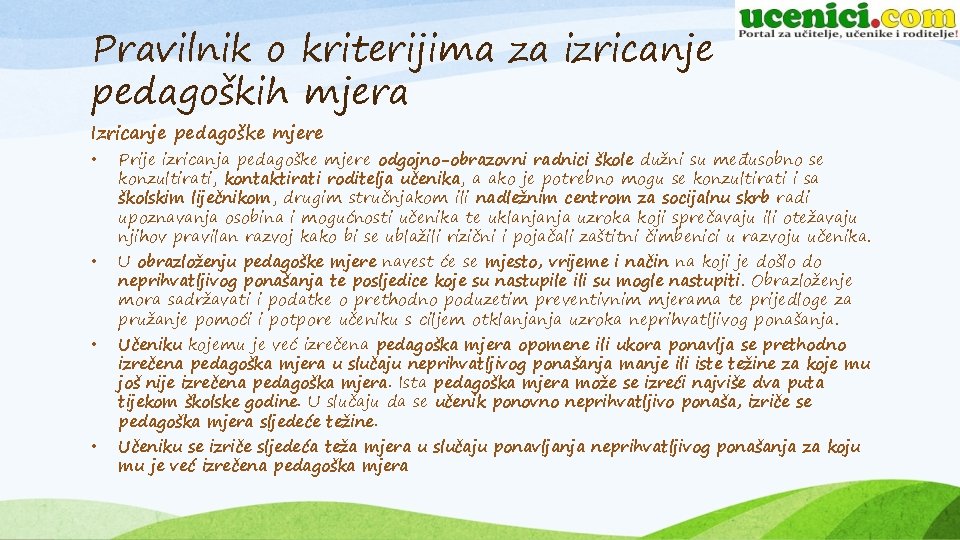 ucenici.com
Portal za učitelje, učenike i roditelje!

Pravilnik o kriterijima za izricanje pedagoških mjera

Izricanje pedagoške mjere

• Prije izricanja pedagoške mjere odgojno-obrazovni radnici škole dužni su međusobno se konzultirati, kontaktirati roditelja učenika, a ako je potrebno mogu se konzultirati i sa školskim liječnikom, drugim stručnjakom ili nadležnim centrom za socijalnu skrb radi upoznavanja osobina i mogućnosti učenika te uklanjanja uzroka koji sprečavaju ili otežavaju njihov pravilan razvoj kako bi se ublažili rizični i pojačali zaštitni čimbenici u razvoju učenika.

• U obrazloženju pedagoške mjere navest će se mjesto, vrijeme i način na koji je došlo do neprihvatljivog ponašanja te posljedice koje su nastupile ili su mogle nastupiti. Obrazloženje mora sadržavati i podatke o prethodno poduzetim preventivnim mjerama te prijedloge za pružanje pomoći i potpore učeniku s ciljem otklanjanja uzroka neprihvatljivog ponašanja.

• Učeniku kojemu je već izrečena pedagoška mjera opomene ili ukora ponavlja se prethodno izrečena pedagoška mjera u slučaju neprihvatljivog ponašanja manje ili iste težine za koje mu još nije izrečena pedagoška mjera. Ista pedagoška mjera može se izreći najviše dva puta tijekom školske godine. U slučaju da se učenik ponovno neprihvatljivo ponaša, izriče se pedagoška mjera sljedeće težine.

• Učeniku se izriče sljedeća teža mjera u slučaju ponavljanja neprihvatljivog ponašanja za koju mu je već izrečena pedagoška mjera